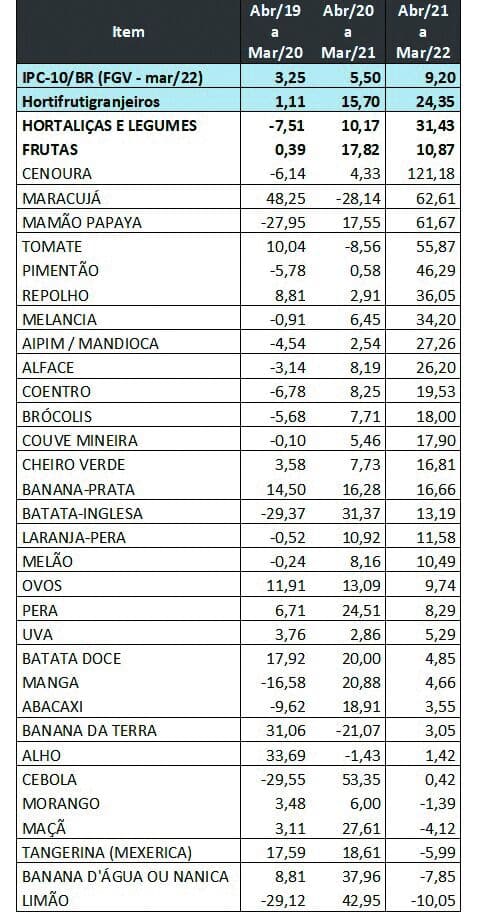 | Item | Abr/19 a Mar/20 | Abr/20 a Mar/21 | Abr/21 a Mar/22 |
|---|---|---|---|
| IPC-10/BR (FGV - mar/22) | 3,25 | 5,50 | 9,20 |
| Hortifrutigranjeiros | 1,11 | 15,70 | 24,35 |
| HORTALIÇAS E LEGUMES | -7,51 | 10,17 | 31,43 |
| FRUTAS | 0,39 | 17,82 | 10,87 |
| CENOURA | -6,14 | 4,33 | 121,18 |
| MARACUJÁ | 48,25 | -28,14 | 62,61 |
| MAMÃO PAPAYA | -27,95 | 17,55 | 61,67 |
| TOMATE | 10,04 | -8,56 | 55,87 |
| PIMENTÃO | -5,78 | 0,58 | 46,29 |
| REPOLHO | 8,81 | 2,91 | 36,05 |
| MELANCIA | -0,91 | 6,45 | 34,20 |
| AIPIM / MANDIOCA | -4,54 | 2,54 | 27,26 |
| ALFACE | -3,14 | 8,19 | 26,20 |
| COENTRO | -6,78 | 8,25 | 19,53 |
| BRÓCOLIS | -5,68 | 7,71 | 18,00 |
| COUVE MINEIRA | -0,10 | 5,46 | 17,90 |
| CHEIRO VERDE | 3,58 | 7,73 | 16,81 |
| BANANA-PRATA | 14,50 | 16,28 | 16,66 |
| BATATA-INGLESA | -29,37 | 31,37 | 13,19 |
| LARANJA-PERA | -0,52 | 10,92 | 11,58 |
| MELÃO | -0,24 | 8,16 | 10,49 |
| OVOS | 11,91 | 13,09 | 9,74 |
| PERA | 6,71 | 24,51 | 8,29 |
| UVA | 3,76 | 2,86 | 5,29 |
| BATATA DOCE | 17,92 | 20,00 | 4,85 |
| MANGA | -16,58 | 20,88 | 4,66 |
| ABACAXI | -9,62 | 18,91 | 3,55 |
| BANANA DA TERRA | 31,06 | -21,07 | 3,05 |
| ALHO | 33,69 | -1,43 | 1,42 |
| CEBOLA | -29,55 | 53,35 | 0,42 |
| MORANGO | 3,48 | 6,00 | -1,39 |
| MAÇÃ | 3,11 | 27,61 | -4,12 |
| TANGERINA (MEXERICA) | 17,59 | 18,61 | -5,99 |
| BANANA D'ÁGUA OU NANICA | 8,81 | 37,96 | -7,85 |
| LIMÃO | -29,12 | 42,95 | -10,05 |